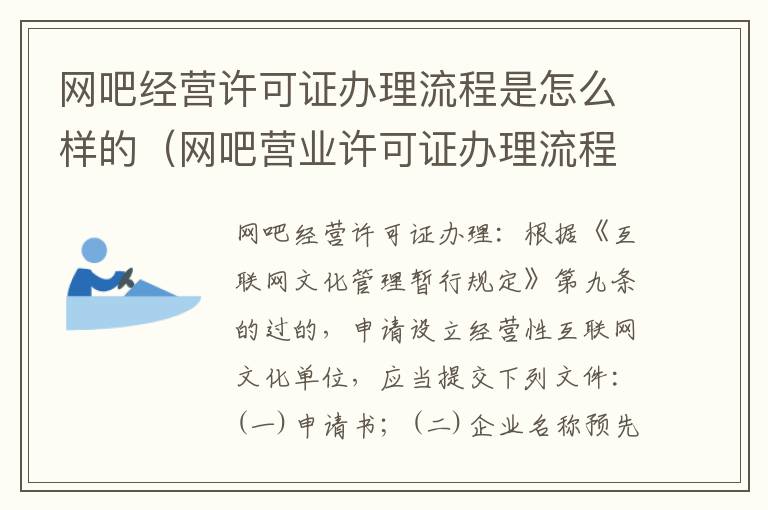 网吧经营许可证办理流程是怎么样的（网吧营业许可证办理流程

网吧经营许可证办理：根据《互联网文化管理暂行规定》第九条的过的，申请设立经营性互联网文化单位，应当提交下列文件：（一）申请书；（二）企业名称预先